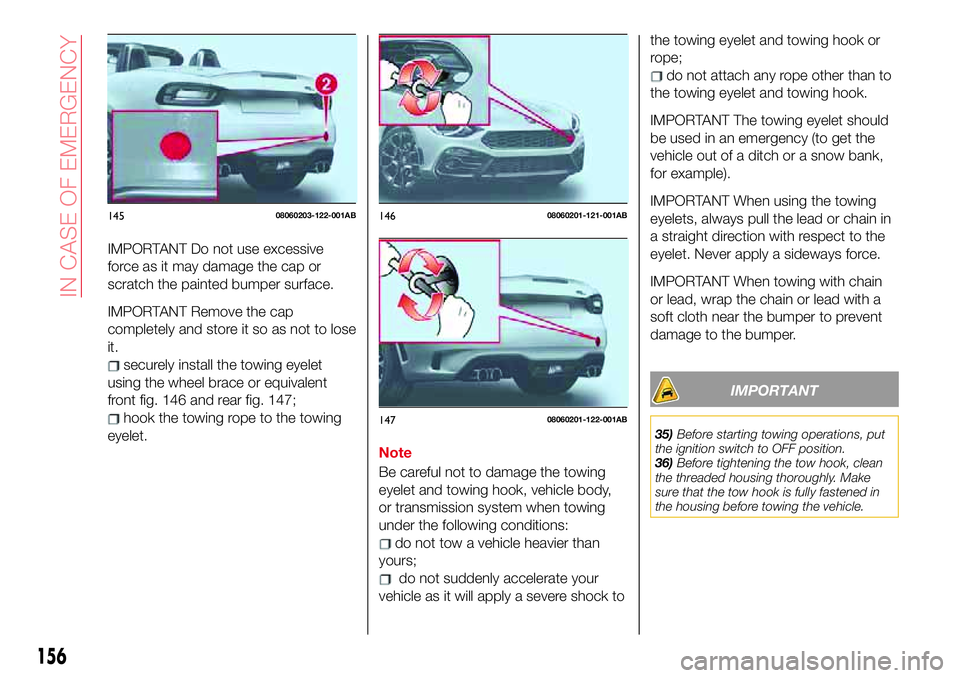 IN CASE OF EMERGENCY

2

145 08060203-122-001AB

IMPORTANT Do not use excessive force as it may damage the cap or scratch the painted bumper surface.

IMPORTANT Remove the cap completely and store it so as not to lose it.

securely install the towing eyelet using the wheel brace or equivalent front fig. 146 and rear fig. 147;

hook the towing rope to the towing eyelet.

146 08060201-121-001AB

147 08060201-122-001AB

Note

Be careful not to damage the towing eyelet and towing hook, vehicle body, or transmission system when towing under the following conditions:

do not tow a vehicle heavier than yours;

do not suddenly accelerate your vehicle as it will apply a severe shock to the towing eyelet and towing hook or rope;

do not attach any rope other than to the towing eyelet and towing hook.

IMPORTANT The towing eyelet should be used in an emergency (to get the vehicle out of a ditch or a snow bank, for example).

IMPORTANT When using the towing eyelets, always pull the lead or chain in a straight direction with respect to the eyelet. Never apply a sideways force.

IMPORTANT When towing with chain or lead, wrap the chain or lead with a soft cloth near the bumper to prevent damage to the bumper.

IMPORTANT

35) Before starting towing operations, put the ignition switch to OFF position.
36) Before tightening the tow hook, clean the threaded housing thoroughly. Make sure that the tow hook is fully fastened in the housing before towing the vehicle.

156

carmanualsonline.info